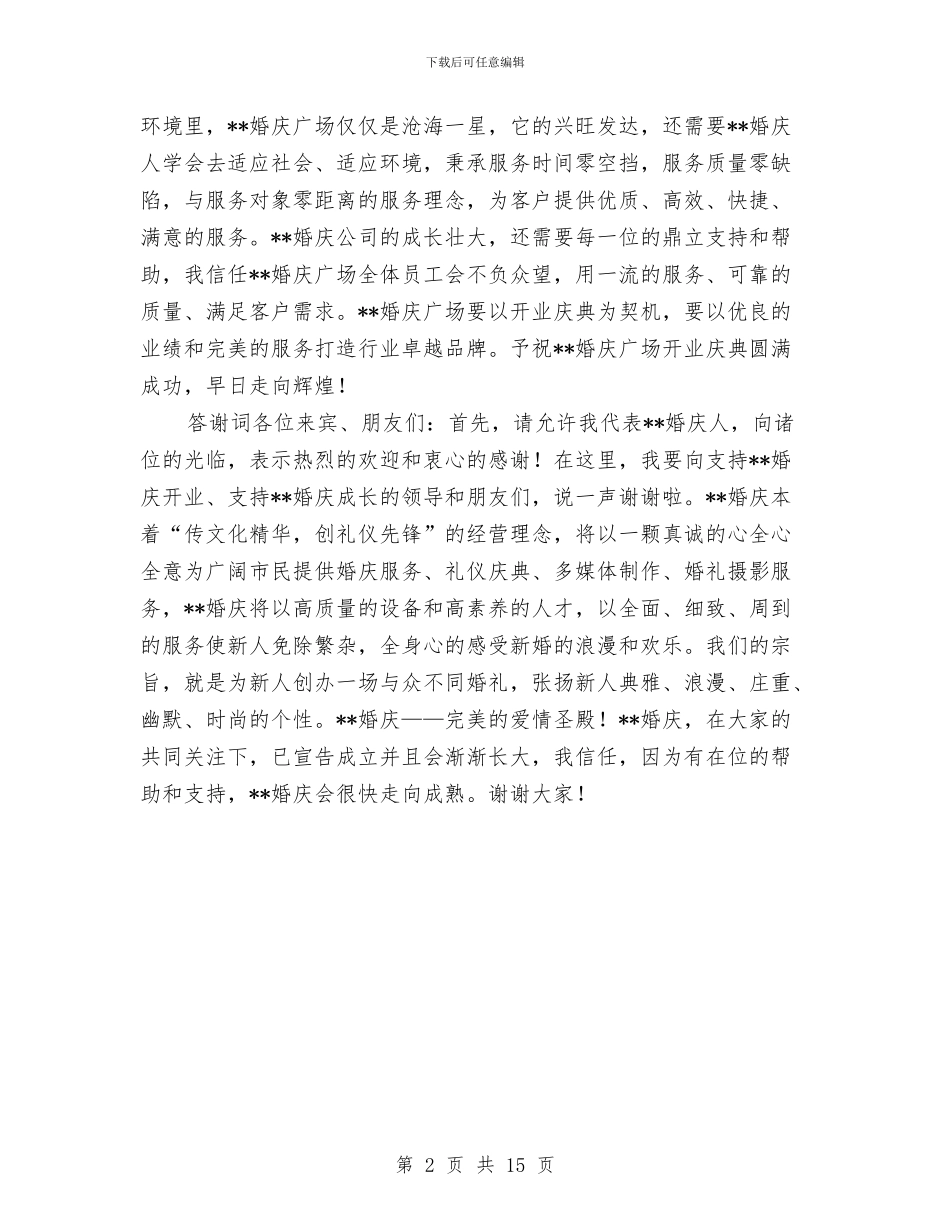 下载后可任意编辑

环境里，**婚庆广场仅仅是沧海一星，它的兴旺发达，还需要**婚庆人学会去适应社会、适应环境，秉承服务时间零空挡，服务质量零缺陷，与服务对象零距离的服务理念，为客户提供优质、高效、快捷、满意的服务。**婚庆公司的成长壮大，还需要每一位的鼎立支持和帮助，我信任**婚庆广场全体员工会不负众望，用一流的服务、可靠的质量、满足客户需求。**婚庆广场要以开业庆典为契机，要以优良的业绩和完美的服务打造行业卓越品牌。予祝**婚庆广场开业庆典圆满成功，早日走向辉煌！

答谢词各位来宾、朋友们：首先，请允许我代表**婚庆人，向诸位的光临，表示热烈的欢迎和衷心的感谢！在这里，我要向支持**婚庆开业、支持**婚庆成长的领导和朋友们，说一声谢谢啦。**婚庆本着“传文化精华，创礼仪先锋”的经营理念，将以一颗真诚的心全心全意为广阔市民提供婚庆服务、礼仪庆典、多媒体制作、婚礼摄影服务，**婚庆将以高质量的设备和高素养的人才，以全面、细致、周到的服务使新人免除繁杂，全身心的感受新婚的浪漫和欢乐。我们的宗旨，就是为新人创办一场与众不同婚礼，张扬新人典雅、浪漫、庄重、幽默、时尚的个性。**婚庆——完美的爱情圣殿！**婚庆，在大家的共同关注下，已宣告成立并且会渐渐长大，我信任，因为有在位的帮助和支持，**婚庆会很快走向成熟。谢谢大家！

第 2 页 共 15 页